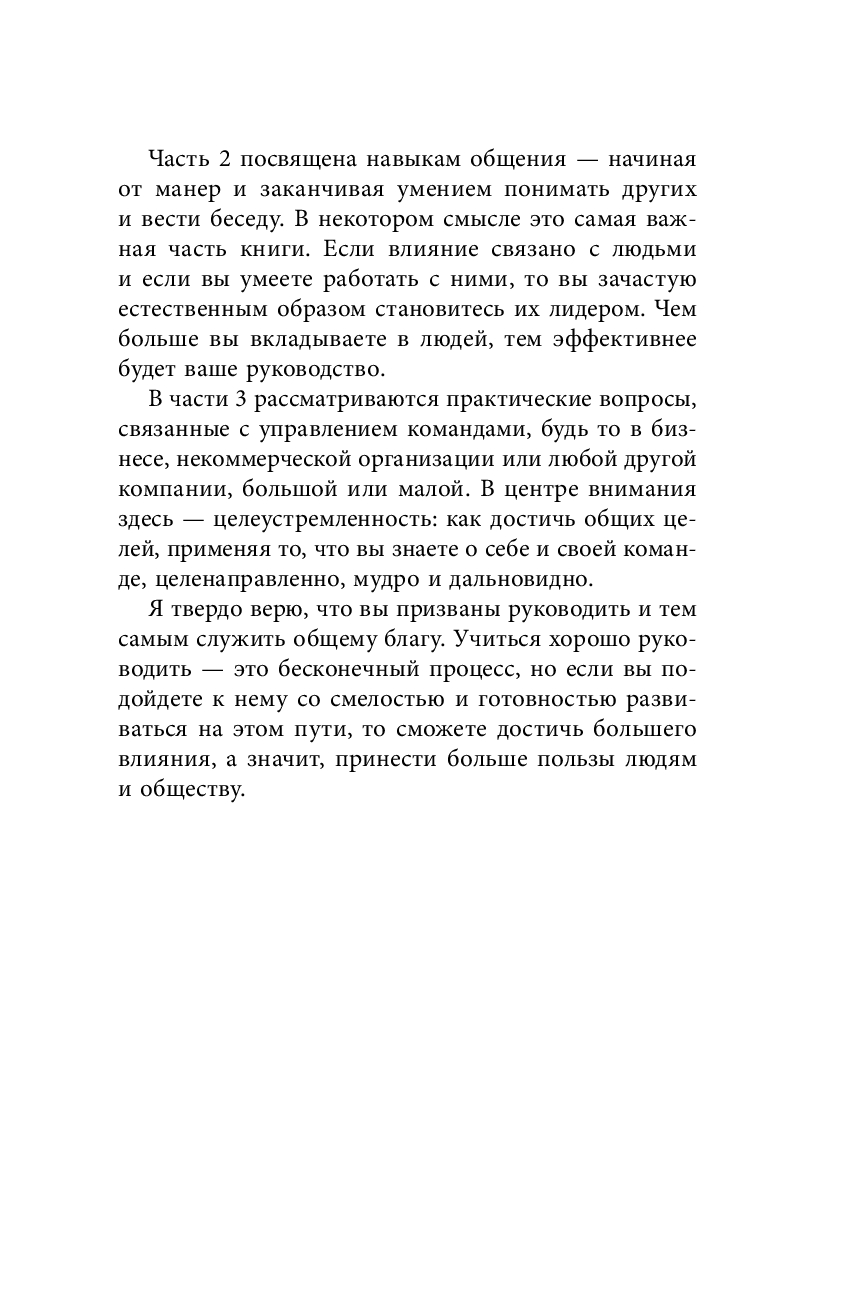 Часть 2 посвящена навыкам общения — начиная от манер и заканчивая умением понимать других и вести беседу. В некотором смысле это самая важная часть книги. Если влияние связано с людьми и если вы умеете работать с ними, то вы зачастую естественным образом становитесь их лидером. Чем больше вы вкладываете в людей, тем эффективнее будет ваше руководство.

В части 3 рассматриваются практические вопросы, связанные с управлением командами, будь то в бизнесе, некоммерческой организации или любой другой компании, большой или малой. В центре внимания здесь — целеустремленность: как достичь общих целей, применяя то, что вы знаете о себе и своей команде, целенаправленно, мудро и дальновидно.

Я твердо верю, что вы призваны руководить и тем самым служить общему благу. Учиться хорошо руководить — это бесконечный процесс, но если вы подойдете к нему со смелостью и готовностью развиваться на этом пути, то сможете достичь большего влияния, а значит, принести больше пользы людям и обществу.